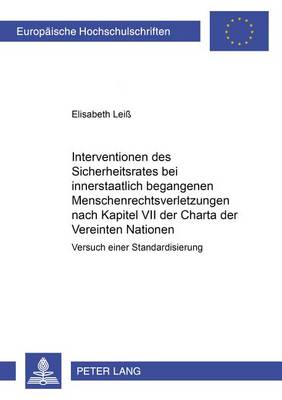 Europäische Hochschulschriften

Elisabeth Leiß

Interventionen des Sicherheitsrates bei innerstaatlich begangenen Menschenrechtsverletzungen nach Kapitel VII der Charta der Vereinten Nationen

Versuch einer Standardisierung

PETER LANG